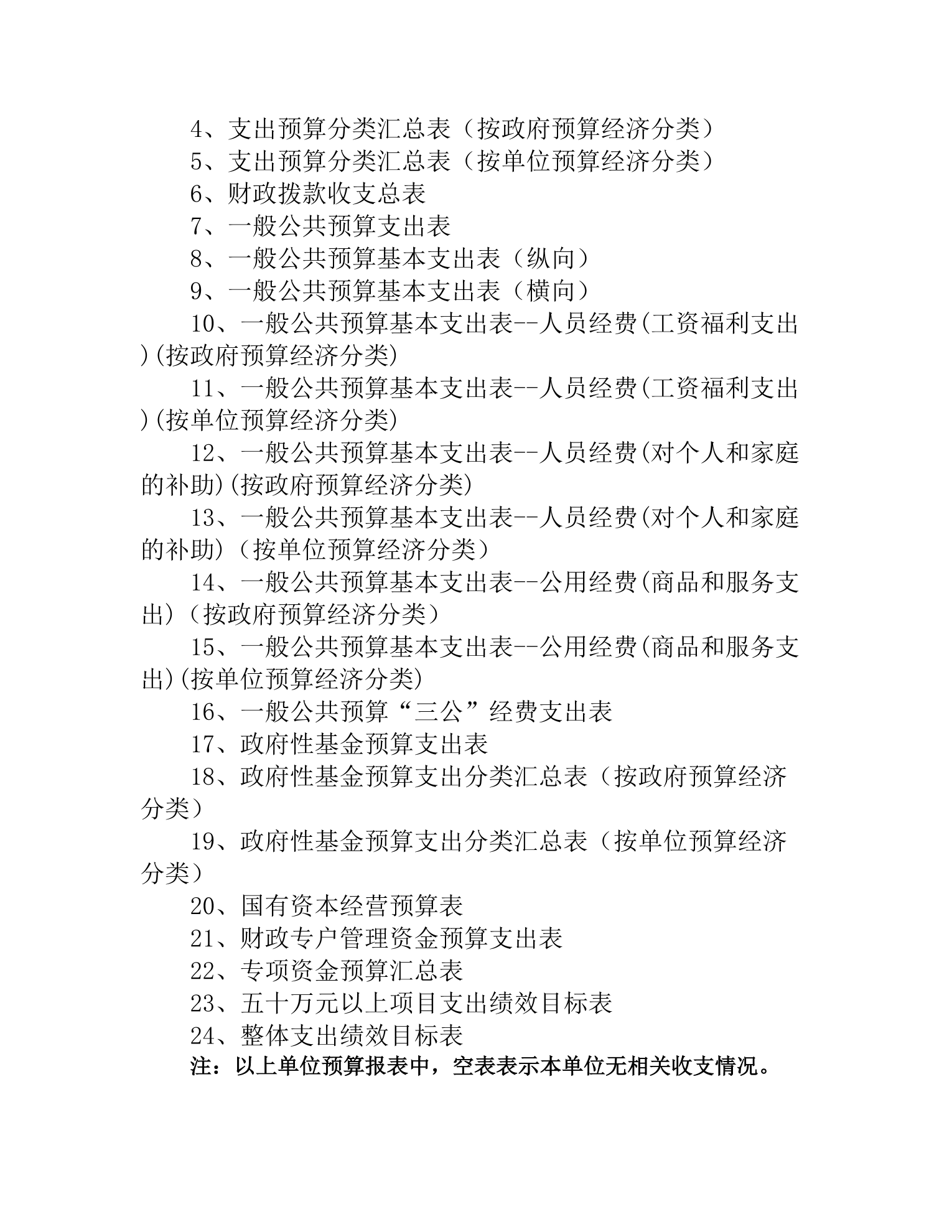 4、支出预算分类汇总表（按政府预算经济分类）

5、支出预算分类汇总表（按单位预算经济分类）

6、财政拨款收支总表

7、一般公共预算支出表

8、一般公共预算基本支出表（纵向）

9、一般公共预算基本支出表（横向）

10、一般公共预算基本支出表--人员经费(工资福利支出)(按政府预算经济分类)

11、一般公共预算基本支出表--人员经费(工资福利支出)(按单位预算经济分类)

12、一般公共预算基本支出表--人员经费(对个人和家庭的补助)(按政府预算经济分类)

13、一般公共预算基本支出表--人员经费(对个人和家庭的补助)（按单位预算经济分类）

14、一般公共预算基本支出表--公用经费(商品和服务支出)（按政府预算经济分类）

15、一般公共预算基本支出表--公用经费(商品和服务支出)(按单位预算经济分类)

16、一般公共预算“三公”经费支出表

17、政府性基金预算支出表

18、政府性基金预算支出分类汇总表（按政府预算经济分类）

19、政府性基金预算支出分类汇总表（按单位预算经济分类）

20、国有资本经营预算表

21、财政专户管理资金预算支出表

22、专项资金预算汇总表

23、五十万元以上项目支出绩效目标表

24、整体支出绩效目标表

注：以上单位预算报表中，空表表示本单位无相关收支情况。